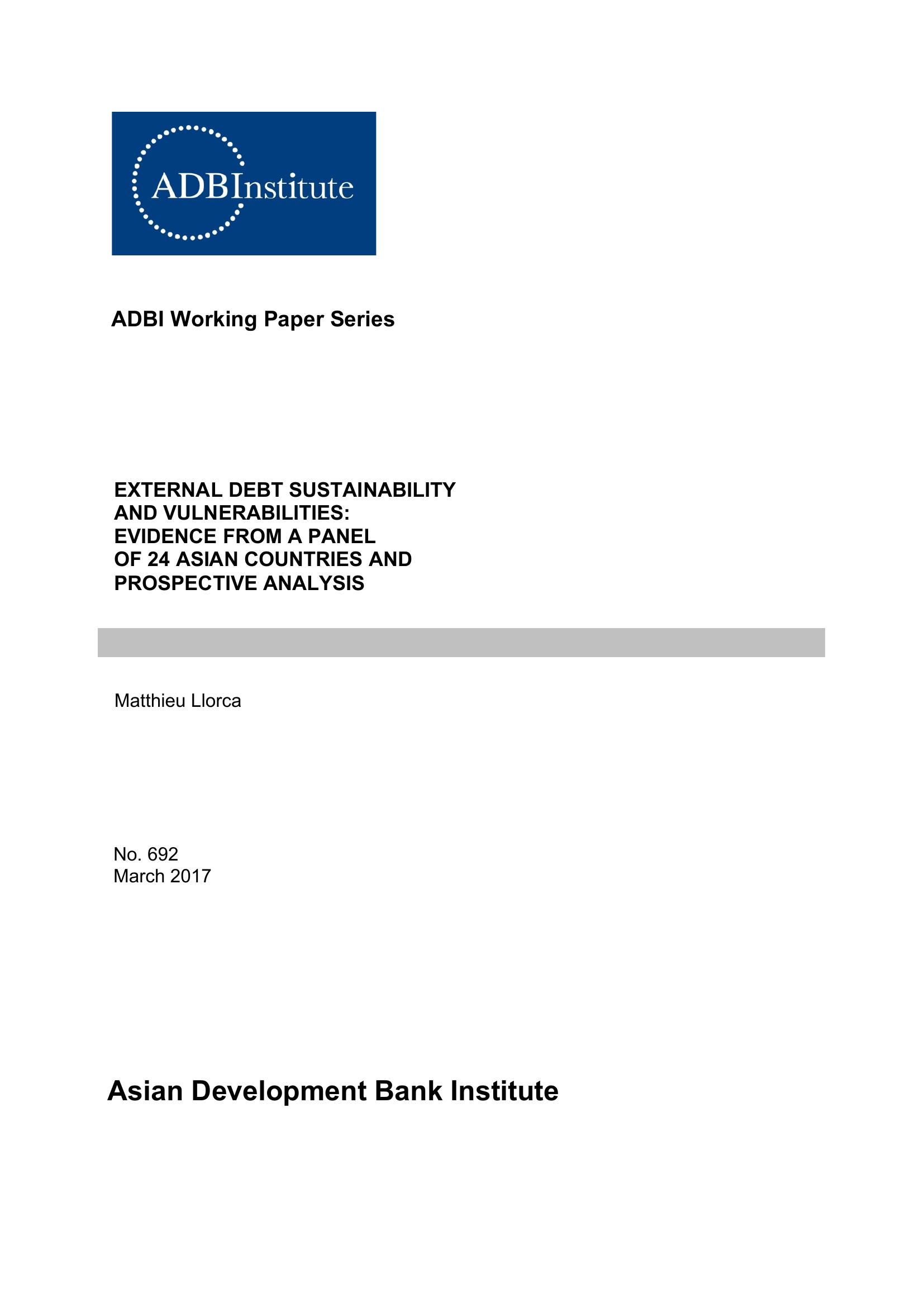 ADBInstitute

ADBI Working Paper Series

EXTERNAL DEBT SUSTAINABILITY AND VULNERABILITIES: EVIDENCE FROM A PANEL OF 24 ASIAN COUNTRIES AND PROSPECTIVE ANALYSIS

Matthieu Llorca

No. 692
March 2017

Asian Development Bank Institute